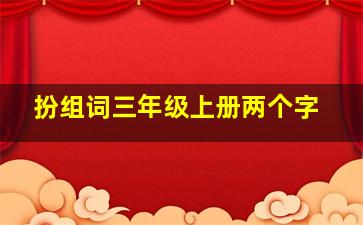 扮组词三年级上册两个字